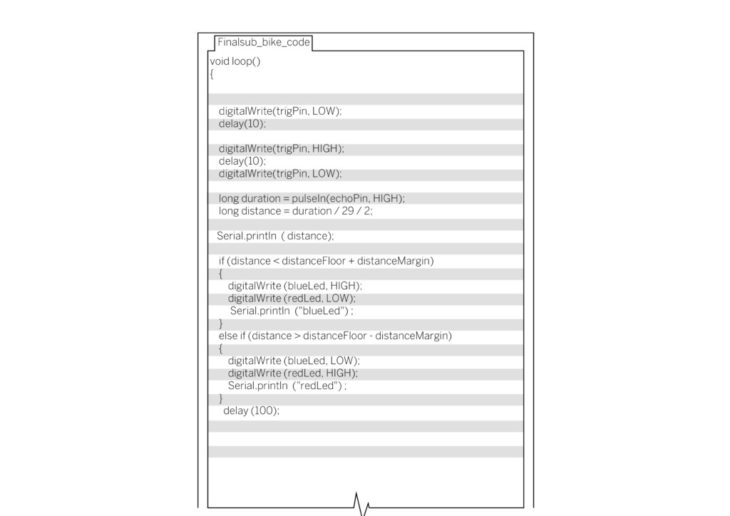 Finalsub_bike_code

void loop()
{

digitalWrite(trigPin, LOW);
delay(10);

digitalWrite(trigPin, HIGH);
delay(10);
digitalWrite(trigPin, LOW);

long duration = pulseIn(echoPin, HIGH);
long distance = duration / 29 / 2;

Serial.println ( distance);

if (distance < distanceFloor + distanceMargin)
{
digitalWrite (blueLed, HIGH);
digitalWrite (redLed, LOW);
Serial.println ("blueLed") ;
}
else if (distance > distanceFloor - distanceMargin)
{
digitalWrite (blueLed, LOW);
digitalWrite (redLed, HIGH);
Serial.println ("redLed") ;
}
delay (100);